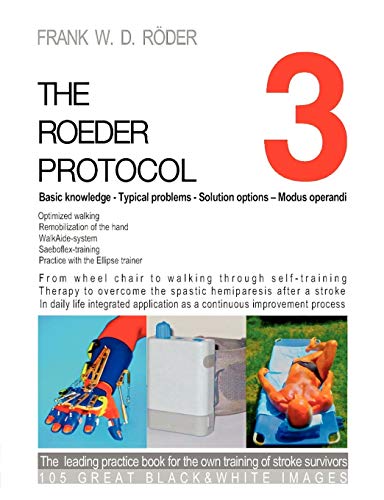 FRANK W. D. RÖDER

THE ROEDER PROTOCOL

3

Basic knowledge - Typical problems - Solution options – Modus operandi

Optimized walking
Remobilization of the hand
WalkAide-system
Saeboflex-training
Practice with the Ellipse trainer

From wheel chair to walking through self-training
Therapy to overcome the spastic hemiparesis after a stroke
In daily life integrated application as a continuous improvement process

The leading practice book for the own training of stroke survivors
105 GREAT BLACK&WHITE IMAGES